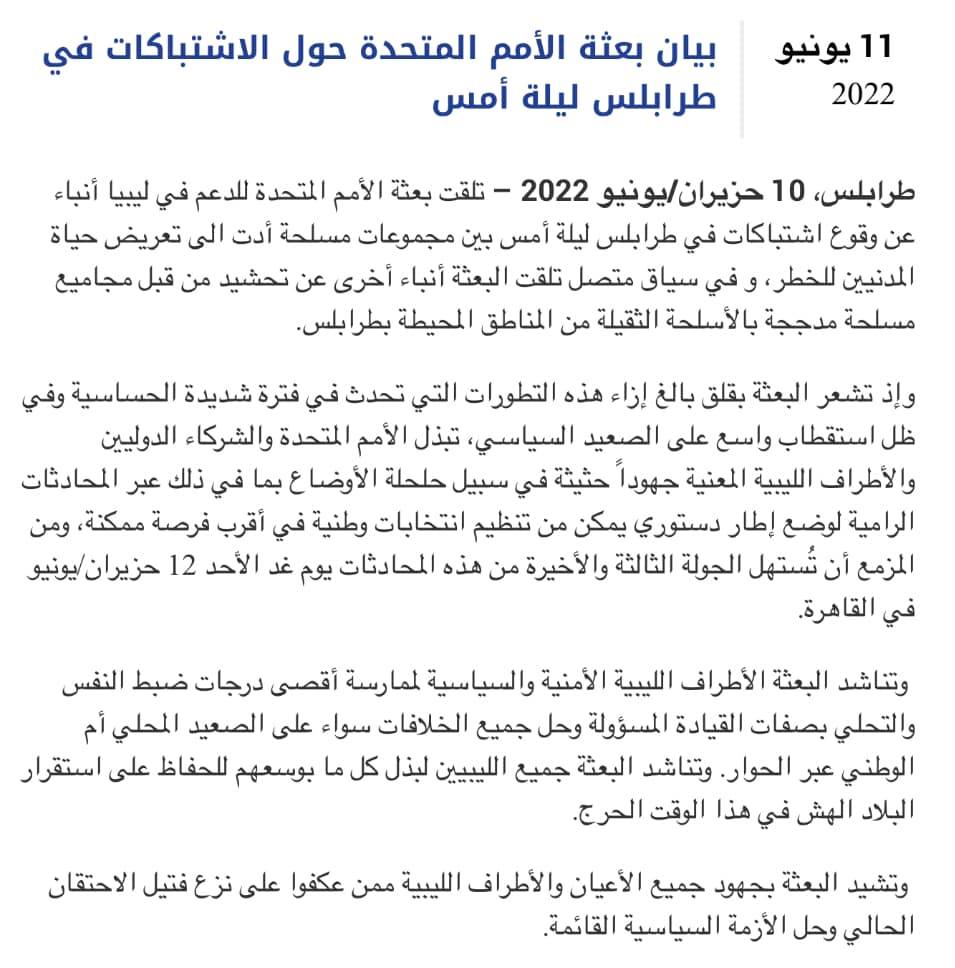 11 يونيو
2022

بيان بعثة الأمم المتحدة حول الاشتباكات في طرابلس ليلة أمس

طرابلس، 10 حزيران/يونيو 2022 – تلقت بعثة الأمم المتحدة للدعم في ليبيا أنباء عن وقوع اشتباكات في طرابلس ليلة أمس بين مجموعات مسلحة أدت الى تعريض حياة المدنيين للخطر، و في سياق متصل تلقت البعثة أنباء أخرى عن تحشيد من قبل مجاميع مسلحة مدججة بالأسلحة الثقيلة من المناطق المحيطة بطرابلس.

وإذ تشعر البعثة بقلق بالغ إزاء هذه التطورات التي تحدث في فترة شديدة الحساسية وفي ظل استقطاب واسع على الصعيد السياسي، تبذل الأمم المتحدة والشركاء الدوليين والأطراف الليبية المعنية جهوداً حثيثة في سبيل حلحلة الأوضاع بما في ذلك عبر المحادثات الرامية لوضع إطار دستوري يمكن من تنظيم انتخابات وطنية في أقرب فرصة ممكنة، ومن المزمع أن تُستهل الجولة الثالثة والأخيرة من هذه المحادثات يوم غد الأحد 12 حزيران/يونيو في القاهرة.

وتناشد البعثة الأطراف الليبية الأمنية والسياسية لممارسة أقصى درجات ضبط النفس والتحلي بصفات القيادة المسؤولة وحل جميع الخلافات سواء على الصعيد المحلي أم الوطني عبر الحوار. وتناشد البعثة جميع الليبيين لبذل كل ما بوسعهم للحفاظ على استقرار البلاد الهش في هذا الوقت الحرج.

وتشيد البعثة بجهود جميع الأعيان والأطراف الليبية ممن عكفوا على نزع فتيل الاحتقان الحالي وحل الأزمة السياسية القائمة.